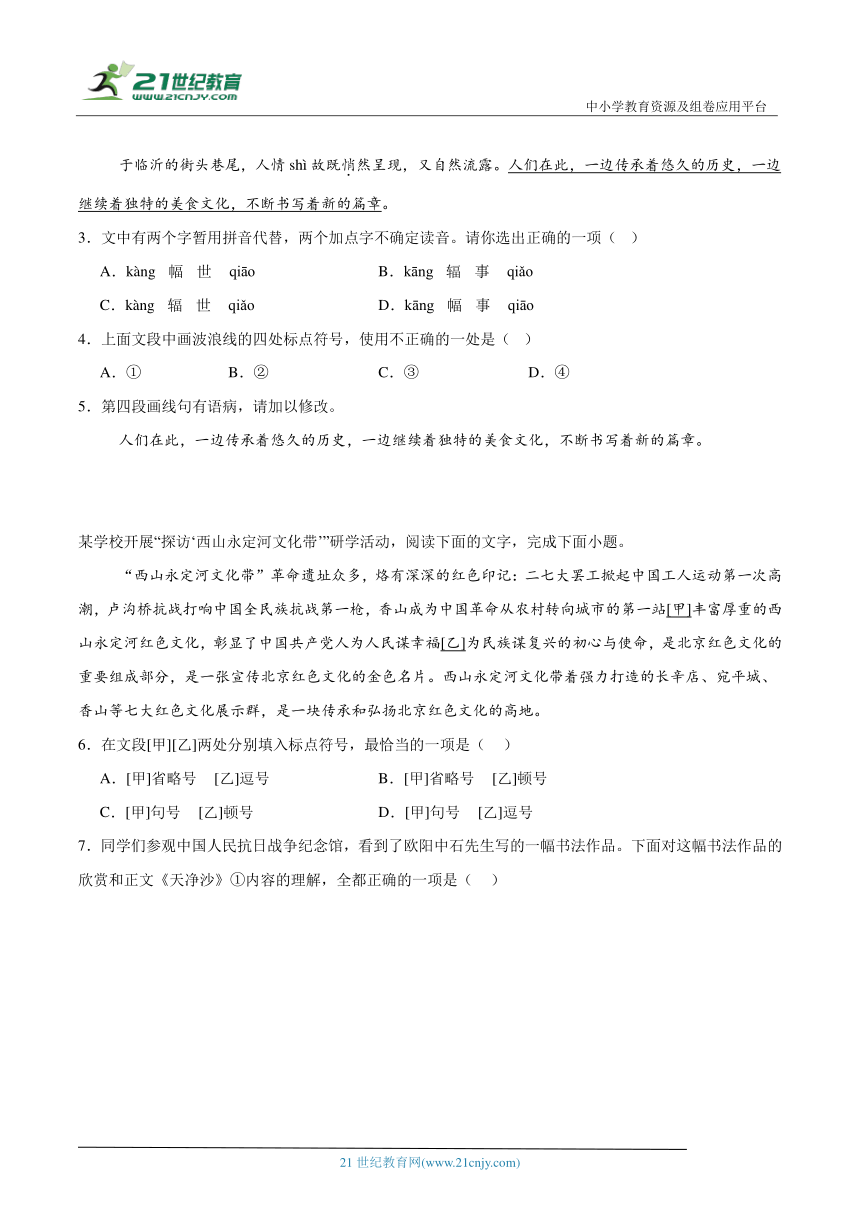 21世纪教育
www.21cnjy.com

中小学教育资源及组卷应用平台

于临沂的街头巷尾，人情 shì 故既悄然呈现，又自然流露。人们在此，一边传承着悠久的历史，一边继续着独特的美食文化，不断书写着新的篇章。

3．文中有两个字暂用拼音代替，两个加点字不确定读音。请你选出正确的一项（　）

A．kàng　幅　世　qiāo

B．kāng　辐　事　qiǎo

C．kàng　辐　世　qiǎo

D．kāng　幅　事　qiāo

4．上面文段中画波浪线的四处标点符号，使用不正确的一处是（　）

A．①

B．②

C．③

D．④

5．第四段画线句有语病，请加以修改。

人们在此，一边传承着悠久的历史，一边继续着独特的美食文化，不断书写着新的篇章。

某学校开展“探访‘西山永定河文化带’”研学活动，阅读下面的文字，完成下面小题。

“西山永定河文化带”革命遗址众多，烙有深深的红色印记：二七大罢工掀起中国工人运动第一次高潮，卢沟桥抗战打响中国全民族抗战第一枪，香山成为中国革命从农村转向城市的第一站[甲]丰富厚重的西山永定河红色文化，彰显了中国共产党人为人民谋幸福[乙]为民族谋复兴的初心与使命，是北京红色文化的重要组成部分，是一张宣传北京红色文化的金色名片。西山永定河文化带着强力打造的长辛店、宛平城、香山等七大红色文化展示群，是一块传承和弘扬北京红色文化的高地。

6．在文段[甲][乙]两处分别填入标点符号，最恰当的一项是（　）

A．[甲]省略号　[乙]逗号

B．[甲]省略号　[乙]顿号

C．[甲]句号　[乙]顿号

D．[甲]句号　[乙]逗号

7．同学们参观中国人民抗日战争纪念馆，看到了欧阳中石先生写的一幅书法作品。下面对这幅书法作品的欣赏和正文《天净沙》①内容的理解，全都正确的一项是（　）

21 世纪教育网(www.21cnjy.com)